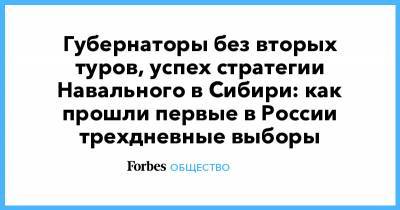 Губернаторы без вторых туров, успех стратегии Навального в Сибири: как прошли первые в России трехдневные выборы

Forbes ОБЩЕСТВО